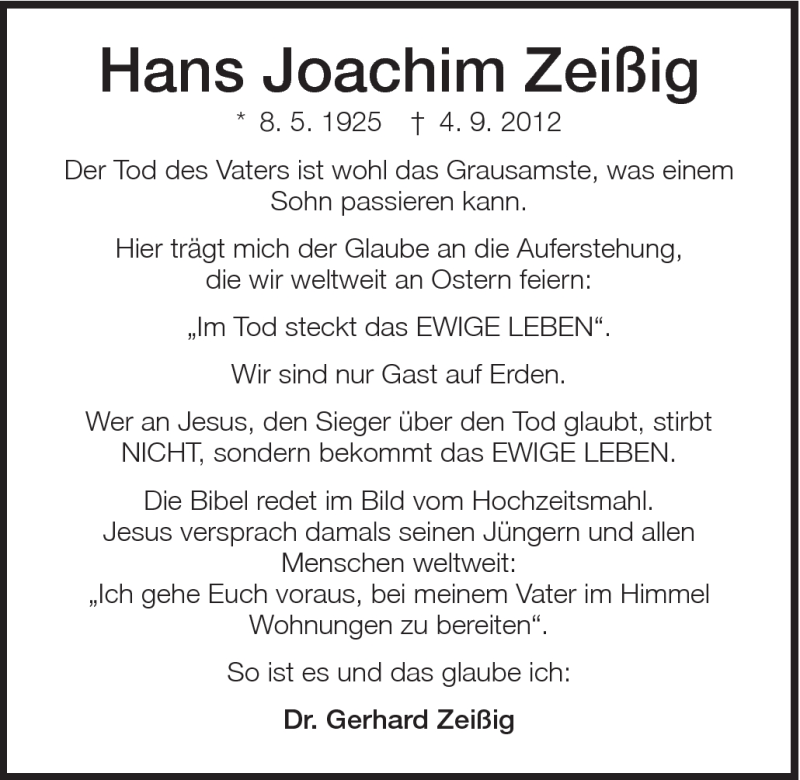 Hans Joachim Zeißig

* 8. 5. 1925 † 4. 9. 2012

Der Tod des Vaters ist wohl das Grausamste, was einem Sohn passieren kann.

Hier trägt mich der Glaube an die Auferstehung, die wir weltweit an Ostern feiern:

„Im Tod steckt das EWIGE LEBEN“.

Wir sind nur Gast auf Erden.

Wer an Jesus, den Sieger über den Tod glaubt, stirbt NICHT, sondern bekommt das EWIGE LEBEN.

Die Bibel redet im Bild vom Hochzeitsmahl.
Jesus versprach damals seinen Jüngern und allen Menschen weltweit:
„Ich gehe Euch voraus, bei meinem Vater im Himmel Wohnungen zu bereiten“.

So ist es und das glaube ich:

Dr. Gerhard Zeißig